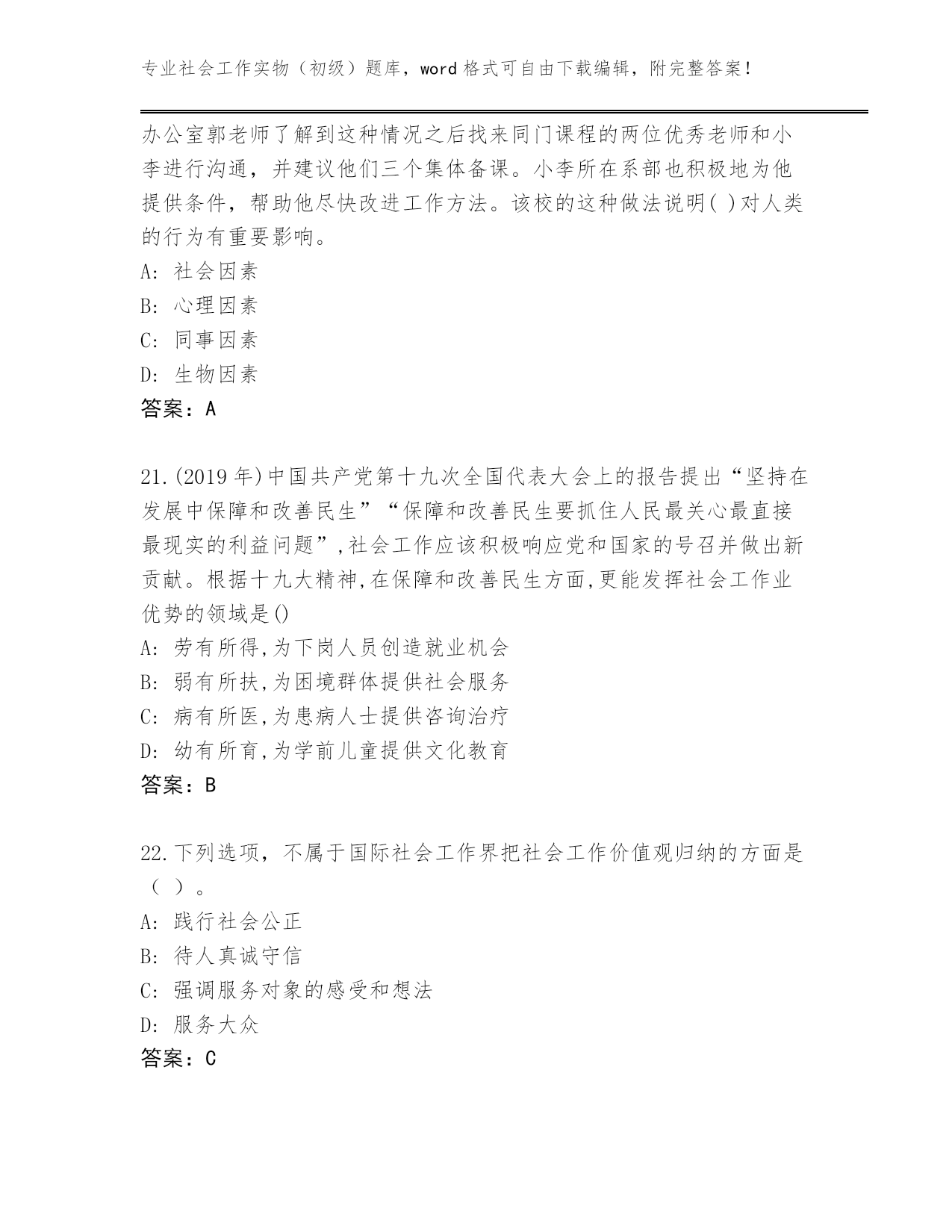 专业社会工作实物（初级）题库，word 格式可自由下载编辑，附完整答案！

办公室郭老师了解到这种情况之后找来同门课程的两位优秀老师和小李进行沟通，并建议他们三个集体备课。小李所在系部也积极地为他提供条件，帮助他尽快改进工作方法。该校的这种做法说明( )对人类的行为有重要影响。
A: 社会因素
B: 心理因素
C: 同事因素
D: 生物因素
答案：A

21.(2019 年)中国共产党第十九次全国代表大会上的报告提出“坚持在发展中保障和改善民生”“保障和改善民生要抓住人民最关心最直接最现实的利益问题”,社会工作应该积极响应党和国家的号召并做出新贡献。根据十九大精神,在保障和改善民生方面,更能发挥社会工作业优势的领域是()
A: 劳有所得,为下岗人员创造就业机会
B: 弱有所扶,为困境群体提供社会服务
C: 病有所医,为患病人士提供咨询治疗
D: 幼有所育,为学前儿童提供文化教育
答案：B

22.下列选项，不属于国际社会工作界把社会工作价值观归纳的方面是（ ）。
A: 践行社会公正
B: 待人真诚守信
C: 强调服务对象的感受和想法
D: 服务大众
答案：C